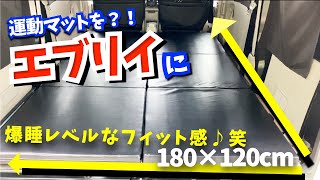 運動マットを？！

エブリイに

爆睡レベルなフィット感♪笑

180×120cm